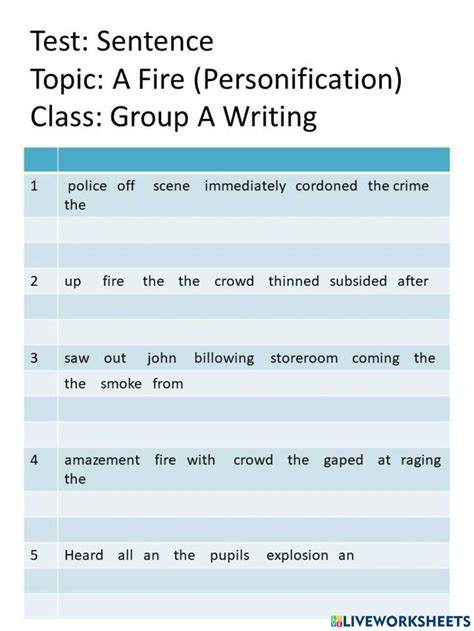 Test: Sentence
Topic: A Fire (Personification)
Class: Group A Writing

| | |
|---|---|
| 1 | police off scene immediately cordoned the crime the |
| | |
| | |
| 2 | up fire the the crowd thinned subsided after |
| | |
| | |
| 3 | saw out john billowing storeroom coming the |
| | the smoke from |
| | |
| | |
| 4 | amazement fire with crowd the gaped at raging the |
| | |
| | |
| 5 | Heard all an the pupils explosion an |
| | |
| | |

LIVEWORKSHEETS